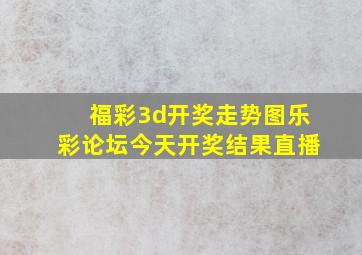 福彩3d开奖走势图乐彩论坛今天开奖结果直播